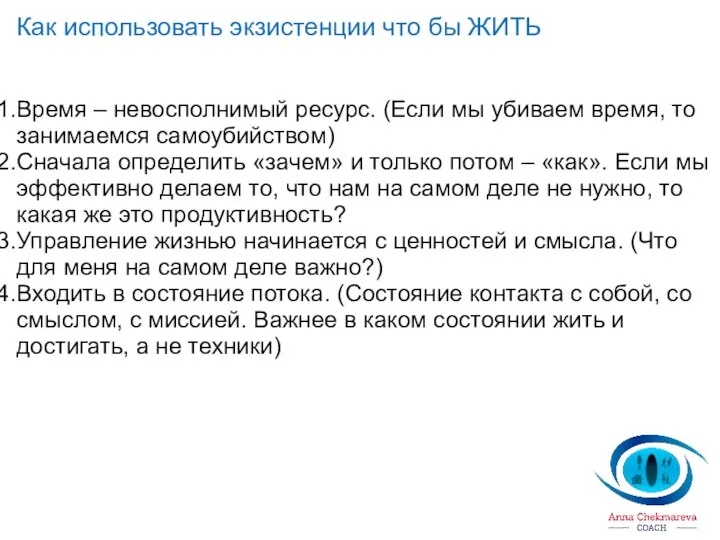 Как использовать экзистенции что бы ЖИТЬ

1.Время – невосполнимый ресурс. (Если мы убиваем время, то занимаемся самоубийством)
2.Сначала определить «зачем» и только потом – «как». Если мы эффективно делаем то, что нам на самом деле не нужно, то какая же это продуктивность?
3.Управление жизнью начинается с ценностей и смысла. (Что для меня на самом деле важно?)
4.Входить в состояние потока. (Состояние контакта с собой, со смыслом, с миссией. Важнее в каком состоянии жить и достигать, а не техники)

Anna Chekmareva
COACH